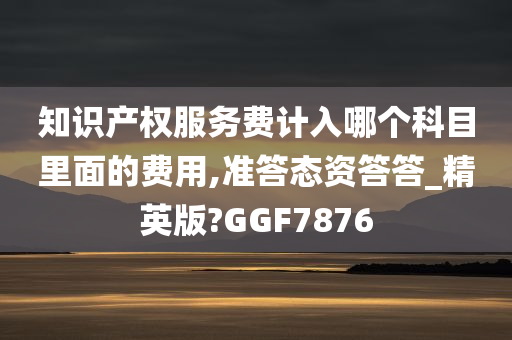 知识产权服务费计入哪个科目里面的费用,准答态资答答_精英版?GGF7876